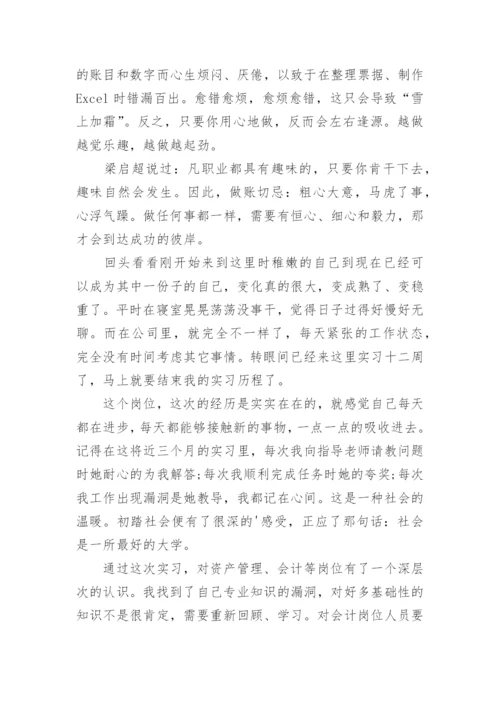 的账目和数字而心生烦闷、厌倦，以致于在整理票据、制作Excel时错漏百出。愈错愈烦，愈烦愈错，这只会导致“雪上加霜”。反之，只要你用心地做，反而会左右逢源。越做越觉乐趣，越做越起劲。

梁启超说过：凡职业都具有趣味的，只要你肯干下去，趣味自然会发生。因此，做账切忌：粗心大意，马虎了事，心浮气躁。做任何事都一样，需要有恒心、细心和毅力，那才会到达成功的彼岸。

回头看看刚开始来到这里时稚嫩的自己到现在已经可以成为其中一份子的自己，变化真的很大，变成熟了、变稳重了。平时在寝室晃晃荡荡没事干，觉得日子过得好慢好无聊。而在公司里，就完全不一样了，每天紧张的工作状态，完全没有时间考虑其它事情。转眼间已经来这里实习十二周了，马上就要结束我的实习历程了。

这个岗位，这次的经历是实实在在的，就感觉自己每天都在进步，每天都能够接触新的事物，一点一点的吸收进去。记得在这将近三个月的实习里，每次我向指导老师请教问题时她耐心的为我解答;每次我顺利完成任务时她的夸奖;每次我工作出现漏洞是她教导，我都记在心间。这是一种社会的温暖。初踏社会便有了很深的'感受，正应了那句话：社会是一所最好的大学。

通过这次实习，对资产管理、会计等岗位有了一个深层次的认识。我找到了自己专业知识的漏洞，对好多基础性的知识不是很肯定，需要重新回顾、学习。对会计岗位人员要